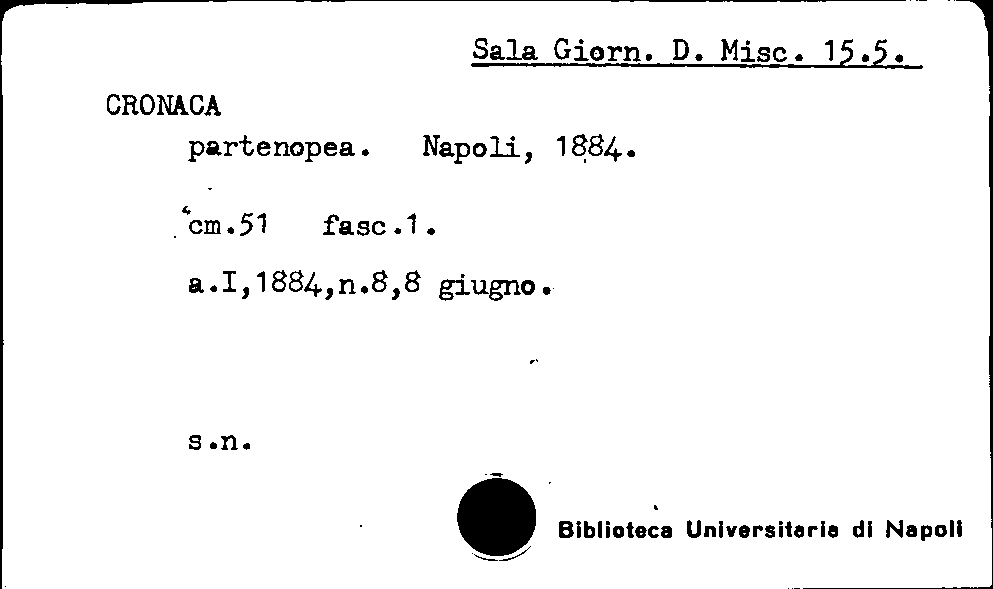 Sala Giorn. D. Misc. 15.5.

CRONACA
partenopea. Napoli, 1884.

cm.51 fasc.1.

a.I,1884,n.8,8 giugno.

s.n.

Biblioteca Universitaria di Napoli